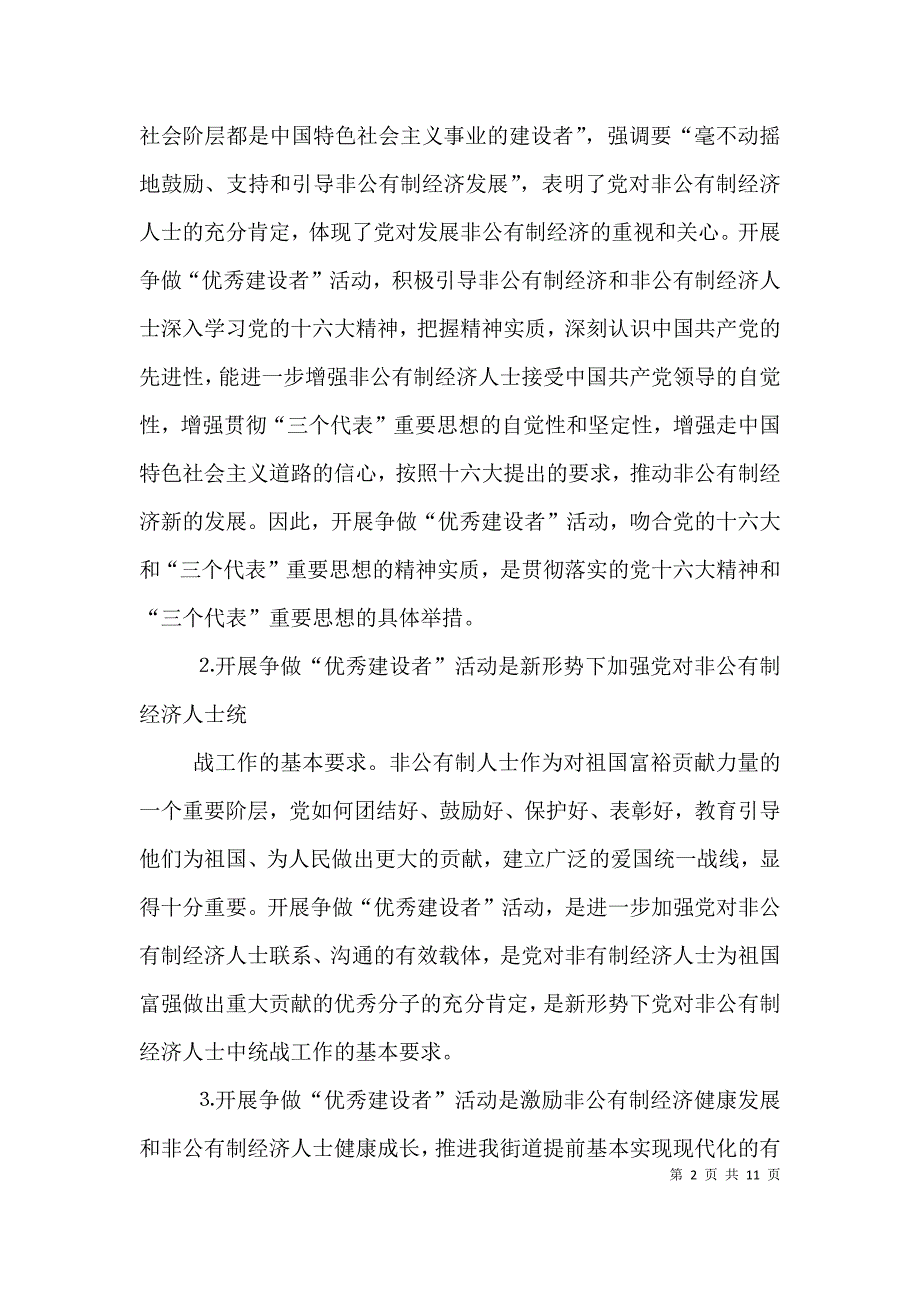 社会阶层都是中国特色社会主义事业的建设者”，强调要“毫不动摇地鼓励、支持和引导非公有制经济发展”，表明了党对非公有制经济人士的充分肯定，体现了党对发展非公有制经济的重视和关心。开展争做“优秀建设者”活动，积极引导非公有制经济和非公有制经济人士深入学习党的十六大精神，把握精神实质，深刻认识中国共产党的先进性，能进一步增强非公有制经济人士接受中国共产党领导的自觉性，增强贯彻“三个代表”重要思想的自觉性和坚定性，增强走中国特色社会主义道路的信心，按照十六大提出的要求，推动非公有制经济新的发展。因此，开展争做“优秀建设者”活动，吻合党的十六大和“三个代表”重要思想的精神实质，是贯彻落实的党十六大精神和“三个代表”重要思想的具体举措。

2.开展争做“优秀建设者”活动是新形势下加强党对非公有制经济人士统

战工作的基本要求。非公有制人士作为对祖国富裕贡献力量的一个重要阶层，党如何团结好、鼓励好、保护好、表彰好，教育引导他们为祖国、为人民做出更大的贡献，建立广泛的爱国统一战线，显得十分重要。开展争做“优秀建设者”活动，是进一步加强党对非公有制经济人士联系、沟通的有效载体，是党对非有制经济人士为祖国富强做出重大贡献的优秀分子的充分肯定，是新形势下党对非公有制经济人士中统战工作的基本要求。

3.开展争做“优秀建设者”活动是激励非公有制经济健康发展和非公有制经济人士健康成长，推进我街道提前基本实现现代化的有

第 2 页 共 11 页